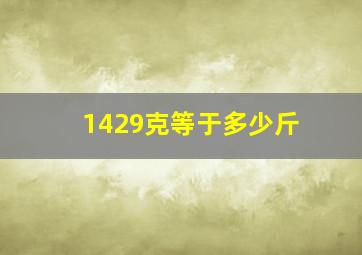 1429克等于多少斤